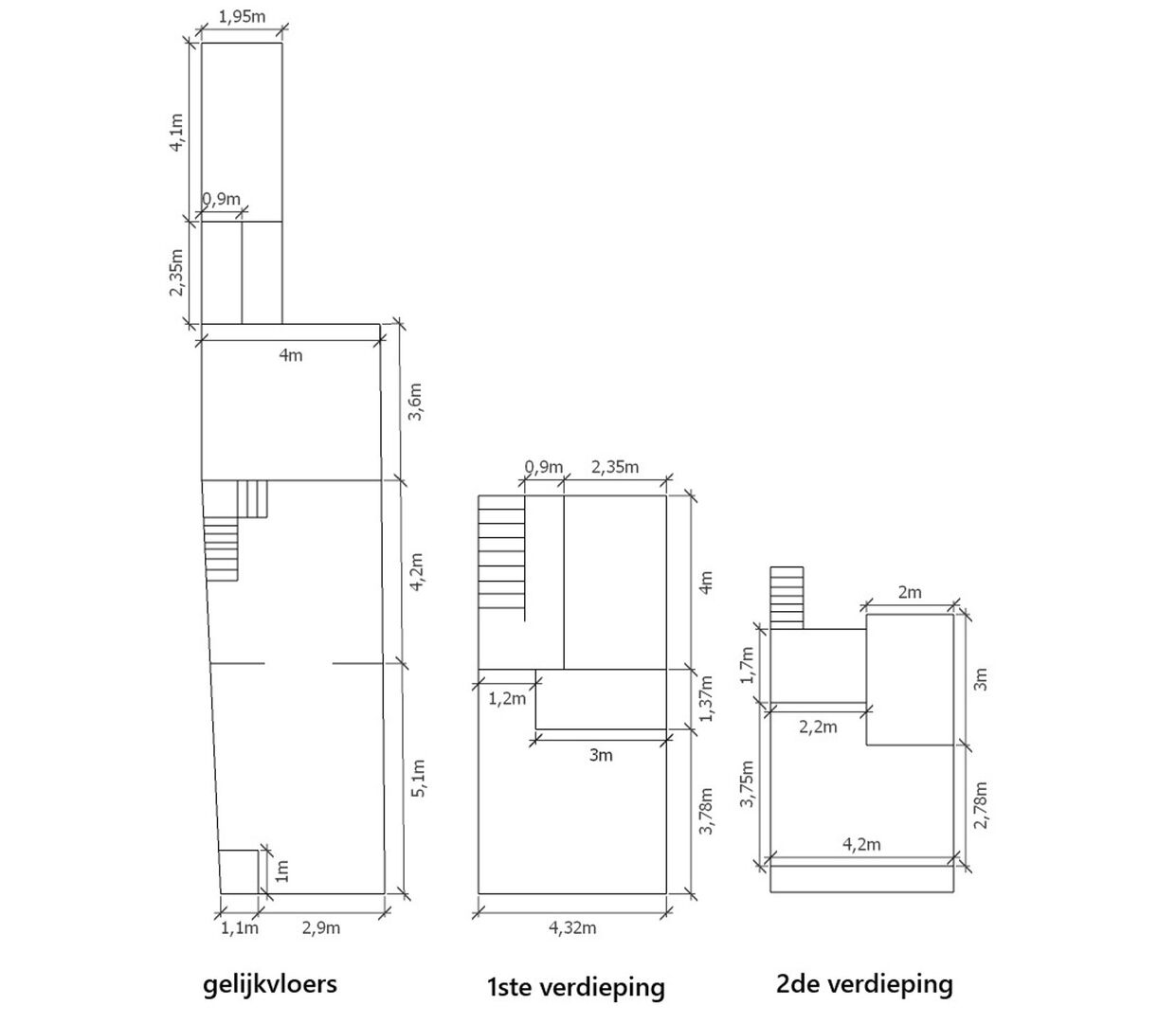 1,95m
4,1m
0,9m
2,35m
4m
3,6m
4,2m
5,1m
1m
1,1m
2,9m
gelijkvloers

0,9m
2,35m
4m
1,2m
1,37m
3m
3,78m
4,32m
1ste verdieping

2m
1,7m
3m
2,2m
3,75m
2,78m
4,2m
2de verdieping